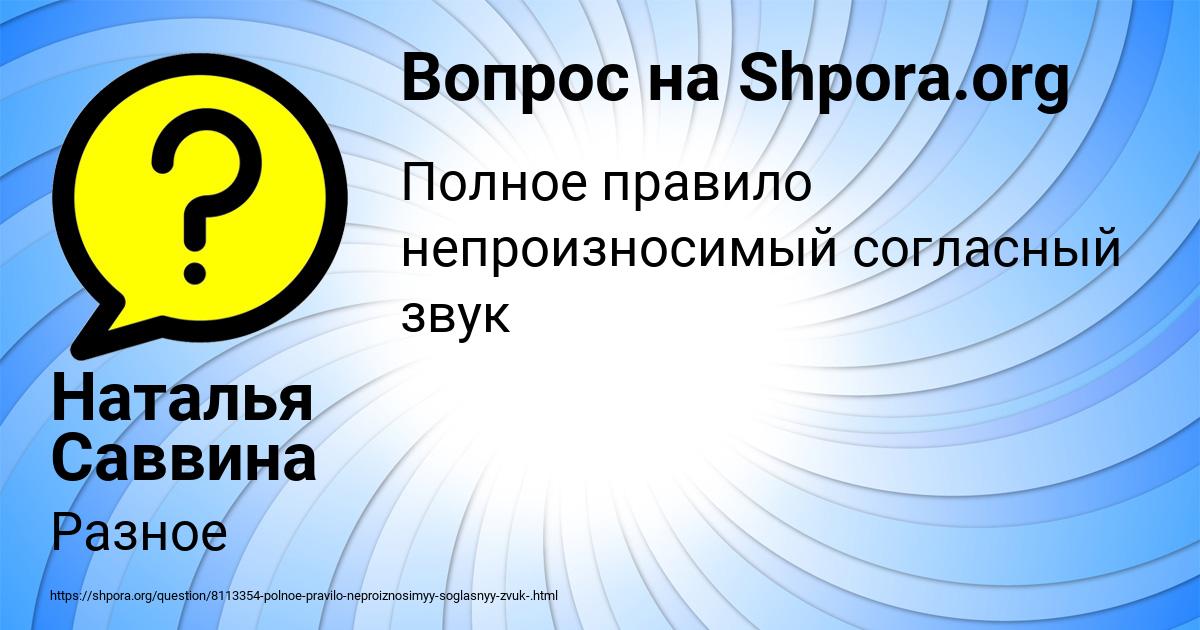 Вопрос на Shpora.org

Полное правило непроизносимый согласный звук

Наталья Саввина

Разное

https://shpora.org/question/8113354-polnoe-pravilo-neproiznosimyy-soglasnyy-zvuk-.html